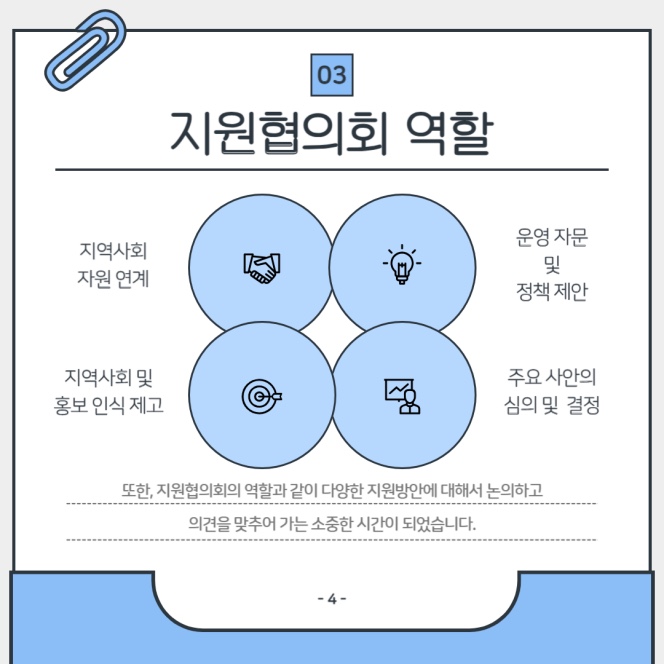 03

지원협의회 역할

지역사회
자원 연계

운영 자문
및
정책 제안

지역사회 및
홍보 인식 제고

주요 사안의
심의 및 결정

또한, 지원협의회의 역할과 같이 다양한 지원방안에 대해서 논의하고 의견을 맞추어 가는 소중한 시간이 되었습니다.

- 4 -